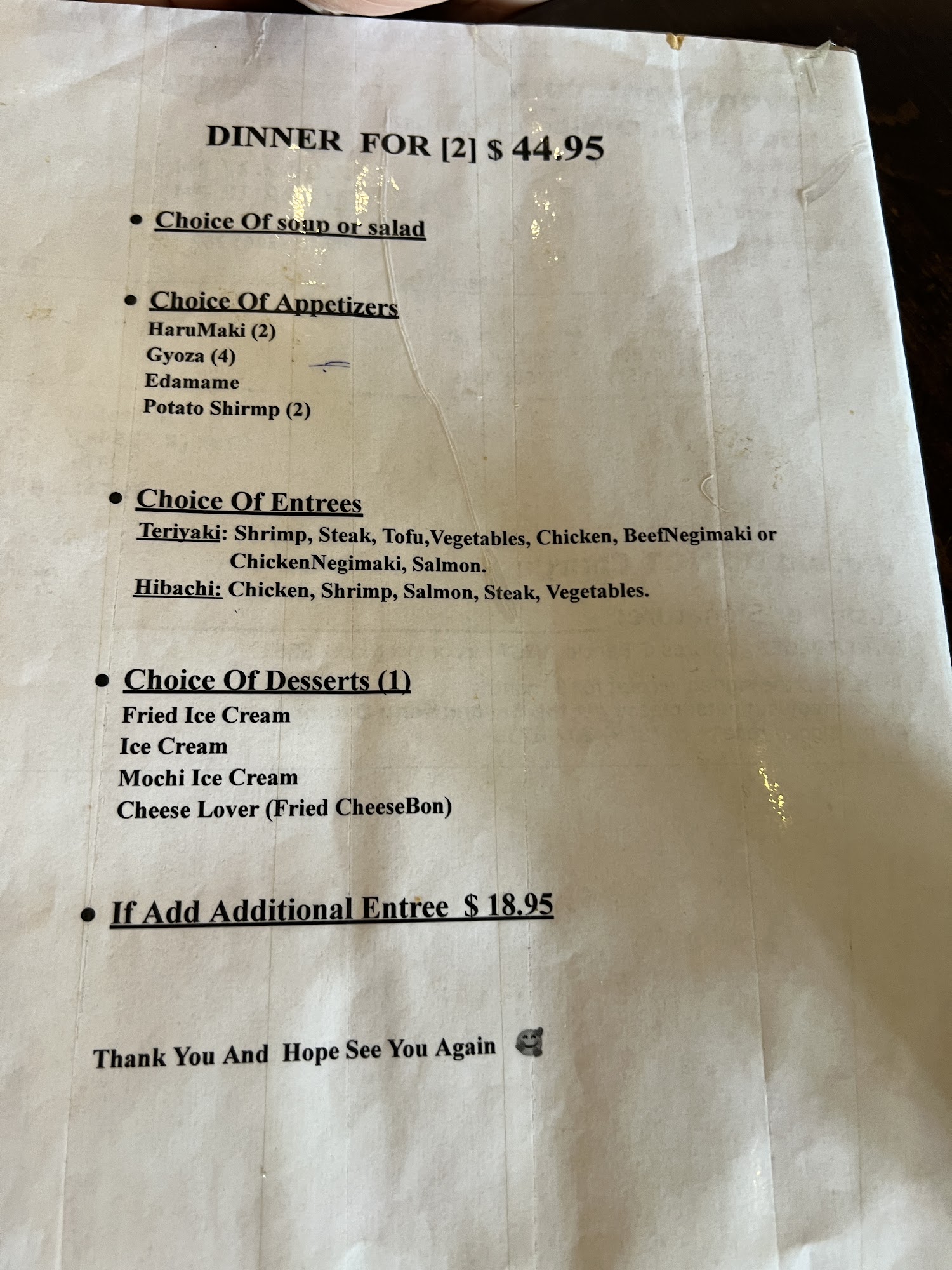 DINNER FOR [2] $ 44.95

• Choice Of soup or salad

• Choice Of Appetizers
HaruMaki (2)
Gyoza (4)
Edamame
Potato Shirmp (2)

• Choice Of Entrees
Teriyaki: Shrimp, Steak, Tofu,Vegetables, Chicken, BeefNegimaki or ChickenNegimaki, Salmon.
Hibachi: Chicken, Shrimp, Salmon, Steak, Vegetables.

• Choice Of Desserts (1)
Fried Ice Cream
Ice Cream
Mochi Ice Cream
Cheese Lover (Fried CheeseBon)

• If Add Additional Entree $ 18.95

Thank You And Hope See You Again